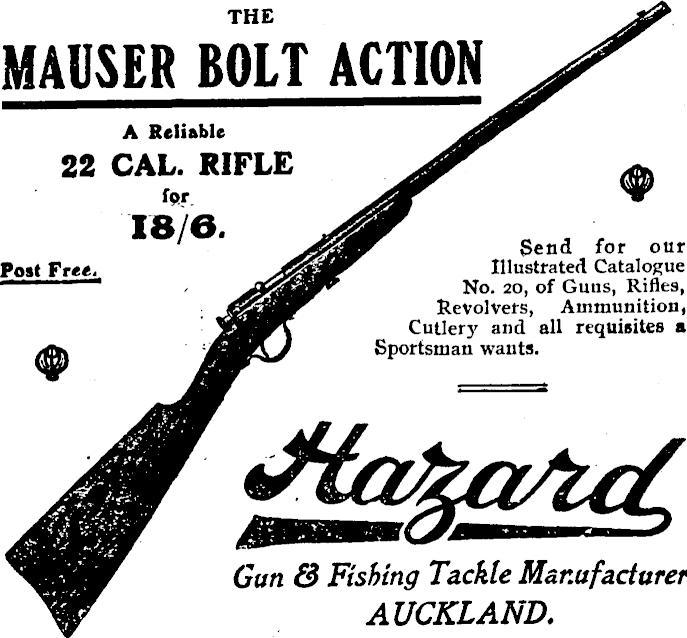 THE

MAUSER BOLT ACTION

A Reliable
22 CAL. RIFLE
for
18/6.

Post Free.

Send for our Illustrated Catalogue No. 20, of Guns, Rifles, Revolvers, Ammunition, Cutlery and all requisites a Sportsman wants.

Hazard

Gun & Fishing Tackle Manufacturer
AUCKLAND.